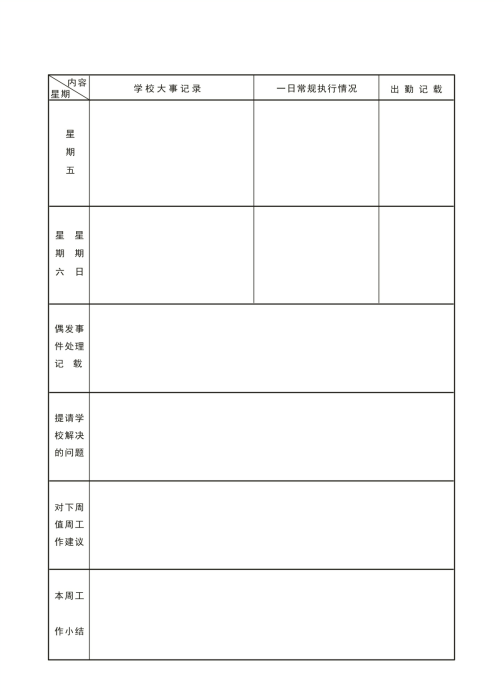 | 内容 星期 | 学校大事记录 | 一日常规执行情况 | 出勤记载 |
|---|---|---|---|
| 星期五 | | | |
| 星期六 星期日 | | | |
| 偶发事件处理记载 | | | |
| 提请学校解决的问题 | | | |
| 对下周值周工作建议 | | | |
| 本周工作小结 | | | |